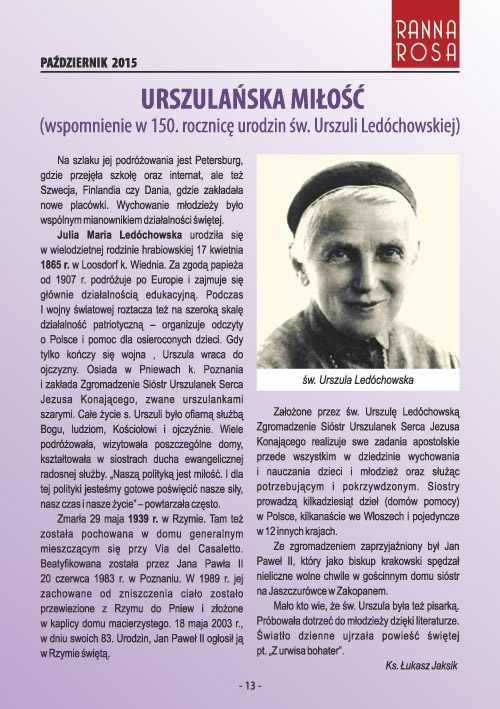 RANNA ROSA

PAŹDZIERNIK 2015

URSZULAŃSKA MIŁOŚĆ
(wspomnienie w 150. rocznicę urodzin św. Urszuli Ledóchowskiej)

Na szlaku jej podróżowania jest Petersburg, gdzie przejęła szkołę oraz internat, ale też Szwecja, Finlandia czy Dania, gdzie zakładała nowe placówki. Wychowanie młodzieży było wspólnym mianownikiem działalności świętej.

Julia Maria Ledóchowska urodziła się w wielodzietnej rodzinie hrabiowskiej 17 kwietnia 1865 r. w Loosdorf k. Wiednia. Za zgodą papieża od 1907 r. podróżuje po Europie i zajmuje się głównie działalnością edukacyjną. Podczas I wojny światowej roztacza też na szeroką skalę działalność patriotyczną – organizuje odczyty o Polsce i pomoc dla osieroconych dzieci. Gdy tylko kończy się wojna , Urszula wraca do ojczyzny. Osiada w Pniewach k. Poznania i zakłada Zgromadzenie Sióstr Urszulanek Serca Jezusa Konającego, zwane urszulankami szarymi. Całe życie s. Urszuli było ofiarną służbą Bogu, ludziom, Kościołowi i ojczyźnie. Wiele podróżowała, wizytowała poszczególne domy, kształtowała w siostrach ducha ewangelicznej radosnej służby. „Naszą polityką jest miłość. I dla tej polityki jesteśmy gotowe poświęcić nasze siły, nasz czas i nasze życie" – powtarzała często.

Zmarła 29 maja 1939 r. w Rzymie. Tam też została pochowana w domu generalnym mieszczącym się przy Via del Casaletto. Beatyfikowana została przez Jana Pawła II 20 czerwca 1983 r. w Poznaniu. W 1989 r. jej zachowane od zniszczenia ciało zostało przewiezione z Rzymu do Pniew i złożone w kaplicy domu macierzystego. 18 maja 2003 r., w dniu swoich 83. Urodzin, Jan Paweł II ogłosił ją w Rzymie świętą.

św. Urszula Ledóchowska

Założone przez św. Urszulę Ledóchowską Zgromadzenie Sióstr Urszulanek Serca Jezusa Konającego realizuje swe zadania apostolskie przede wszystkim w dziedzinie wychowania i nauczania dzieci i młodzież oraz służąc potrzebującym i pokrzywdzonym. Siostry prowadzą kilkadziesiąt dzieł (domów pomocy) w Polsce, kilkanaście we Włoszech i pojedyncze w 12 innych krajach.

Ze zgromadzeniem zaprzyjaźniony był Jan Paweł II, który jako biskup krakowski spędzał nieliczne wolne chwile w gościnnym domu sióstr na Jaszczurówce w Zakopanem.

Mało kto wie, że św. Urszula była też pisarką. Próbowała dotrzeć do młodzieży dzięki literaturze. Światło dzienne ujrzała powieść świętej pt. „Z urwisa bohater".

Ks. Łukasz Jaksik

- 13 -